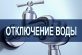 ОТКЛЮЧЕНИЕ ВОДЫ